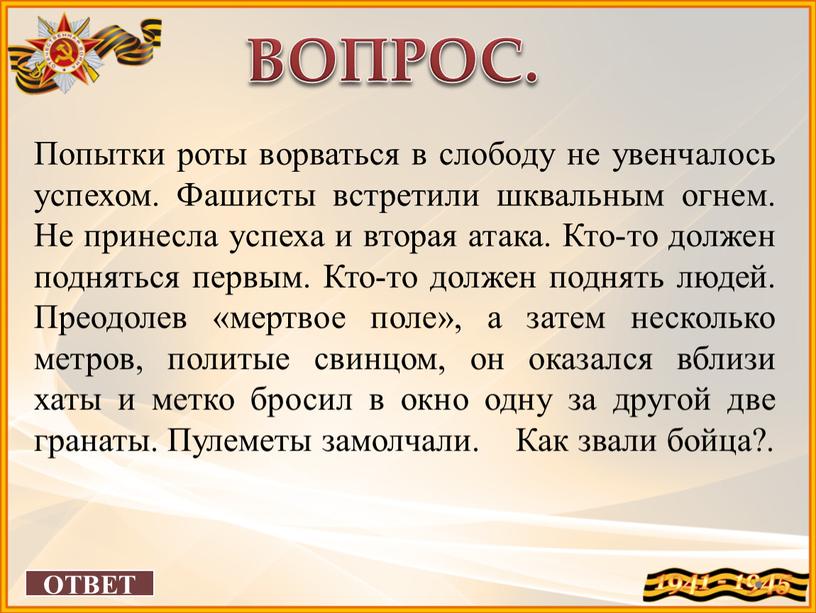 ВОПРОС.

Попытки роты ворваться в слободу не увенчалось успехом. Фашисты встретили шквальным огнем. Не принесла успеха и вторая атака. Кто-то должен подняться первым. Кто-то должен поднять людей. Преодолев «мертвое поле», а затем несколько метров, политые свинцом, он оказался вблизи хаты и метко бросил в окно одну за другой две гранаты. Пулеметы замолчали.   Как звали бойца?.

ОТВЕТ

1941 - 1945